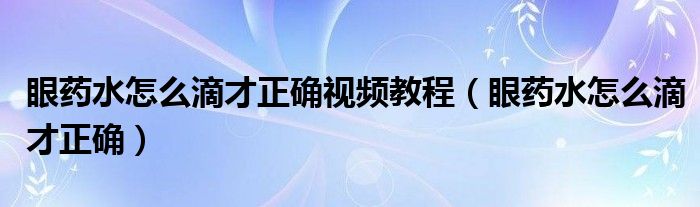 眼药水怎么滴才正确视频教程（眼药水怎么滴才正确）